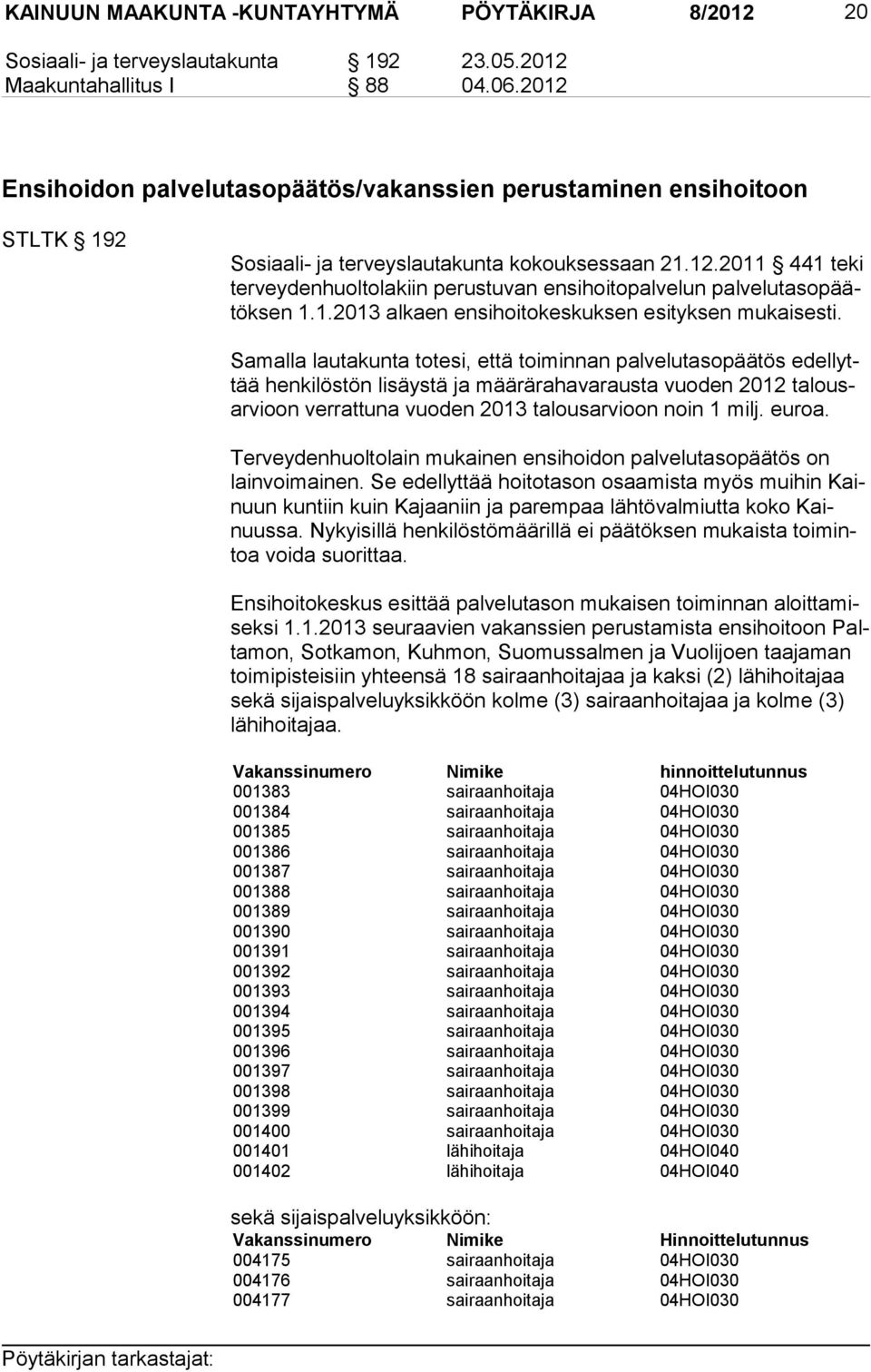 KAINUUN MAAKUNTA -KUNTAYHTYMÄ PÖYTÄKIRJA 8/2012 20

Sosiaali- ja terveyslautakunta § 192 23.05.2012
Maakuntahallitus I § 88 04.06.2012

Ensihoidon palvelutasopäätös/vakanssien perustaminen ensihoitoon

STLTK § 192

Sosiaali- ja terveyslautakunta kokouksessaan 21.12.2011 § 441 teki terveydenhuoltolakiin perustuvan ensihoitopalvelun palvelutasopäätöksen 1.1.2013 alkaen ensihoitokeskuksen esityksen mukaisesti.

Samalla lautakunta totesi, että toiminnan palvelutasopäätös edellyttää henkilöstön lisäystä ja määrärahavarausta vuoden 2012 talousarvioon verrattuna vuoden 2013 talousarvioon noin 1 milj. euroa.

Terveydenhuoltolain mukainen ensihoidon palvelutasopäätös on lainvoimainen. Se edellyttää hoitotason osaamista myös muihin Kainuun kuntiin kuin Kajaaniin ja parempaa lähtövalmiutta koko Kainuussa. Nykyisillä henkilöstömäärillä ei päätöksen mukaista toimintoa voida suorittaa.

Ensihoitokeskus esittää palvelutason mukaisen toiminnan aloittamiseksi 1.1.2013 seuraavien vakanssien perustamista ensihoitoon Paltamon, Sotkamon, Kuhmon, Suomussalmen ja Vuolijoen taajaman toimipisteisiin yhteensä 18 sairaanhoitajaa ja kaksi (2) lähihoitajaa sekä sijaispalveluyksikköön kolme (3) sairaanhoitajaa ja kolme (3) lähihoitajaa.

| Vakanssinumero | Nimike | hinnoittelutunnus |
|---|---|---|
| 001383 | sairaanhoitaja | 04HOI030 |
| 001384 | sairaanhoitaja | 04HOI030 |
| 001385 | sairaanhoitaja | 04HOI030 |
| 001386 | sairaanhoitaja | 04HOI030 |
| 001387 | sairaanhoitaja | 04HOI030 |
| 001388 | sairaanhoitaja | 04HOI030 |
| 001389 | sairaanhoitaja | 04HOI030 |
| 001390 | sairaanhoitaja | 04HOI030 |
| 001391 | sairaanhoitaja | 04HOI030 |
| 001392 | sairaanhoitaja | 04HOI030 |
| 001393 | sairaanhoitaja | 04HOI030 |
| 001394 | sairaanhoitaja | 04HOI030 |
| 001395 | sairaanhoitaja | 04HOI030 |
| 001396 | sairaanhoitaja | 04HOI030 |
| 001397 | sairaanhoitaja | 04HOI030 |
| 001398 | sairaanhoitaja | 04HOI030 |
| 001399 | sairaanhoitaja | 04HOI030 |
| 001400 | sairaanhoitaja | 04HOI030 |
| 001401 | lähihoitaja | 04HOI040 |
| 001402 | lähihoitaja | 04HOI040 |

sekä sijaispalveluyksikköön:

| Vakanssinumero | Nimike | Hinnoittelutunnus |
|---|---|---|
| 004175 | sairaanhoitaja | 04HOI030 |
| 004176 | sairaanhoitaja | 04HOI030 |
| 004177 | sairaanhoitaja | 04HOI030 |

Pöytäkirjan tarkastajat: